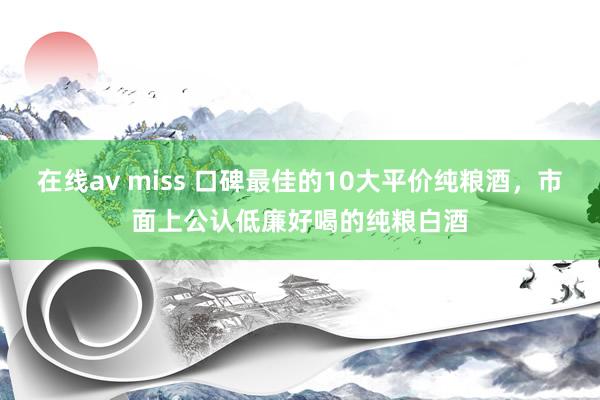 在线av miss 口碑最佳的10大平价纯粮酒，市面上公认低廉好喝的纯粮白酒